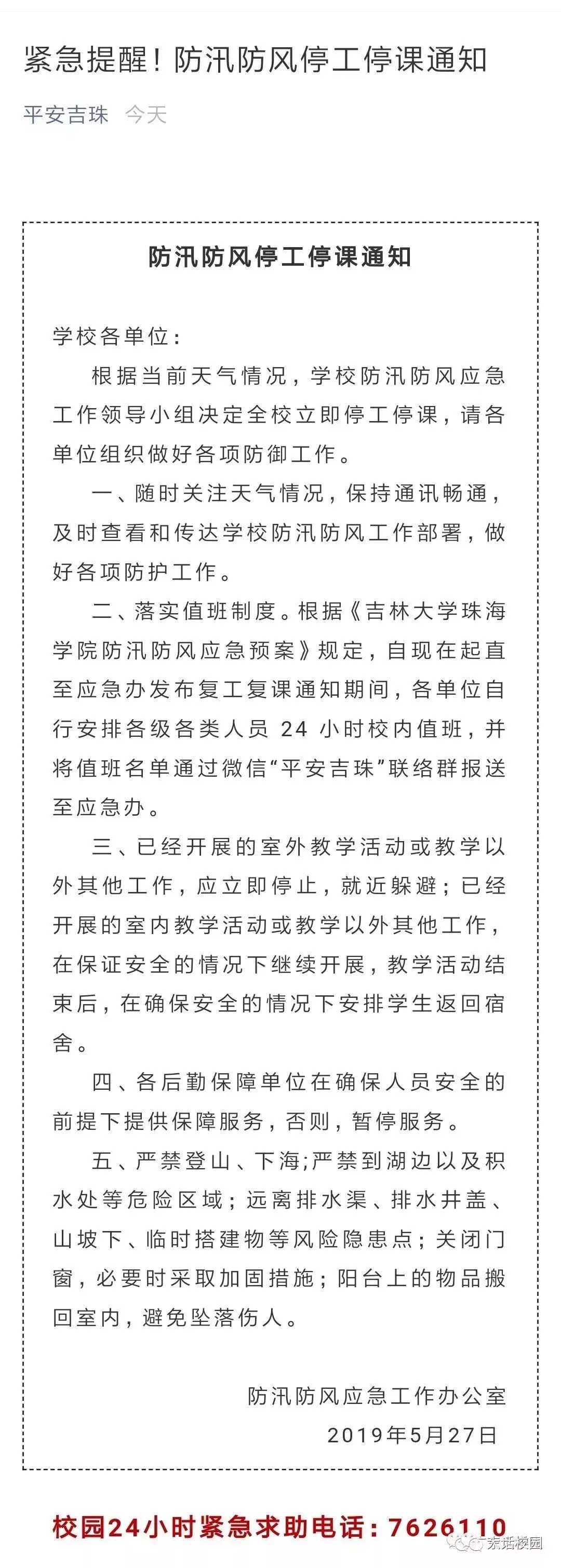 紧急提醒！防汛防风停工停课通知

平安吉珠 今天

防汛防风停工停课通知

学校各单位：

根据当前天气情况，学校防汛防风应急工作领导小组决定全校立即停工停课，请各单位组织做好各项防御工作。

一、随时关注天气情况，保持通讯畅通，及时查看和传达学校防汛防风工作部署，做好各项防护工作。

二、落实值班制度。根据《吉林大学珠海学院防汛防风应急预案》规定，自现在起直至应急办发布复工复课通知期间，各单位自行安排各级各类人员 24 小时校内值班，并将值班名单通过微信“平安吉珠”联络群报送至应急办。

三、已经开展的室外教学活动或教学以外其他工作，应立即停止，就近躲避；已经开展的室内教学活动或教学以外其他工作，在保证安全的情况下继续开展，教学活动结束后，在确保安全的情况下安排学生返回宿舍。

四、各后勤保障单位在确保人员安全的前提下提供保障服务，否则，暂停服务。

五、严禁登山、下海;严禁到湖边以及积水处等危险区域；远离排水渠、排水井盖、山坡下、临时搭建物等风险隐患点；关闭门窗，必要时采取加固措施；阳台上的物品搬回室内，避免坠落伤人。

防汛防风应急工作办公室
2019年5月27日

校园24小时紧急求助电话：7626110

东话校园